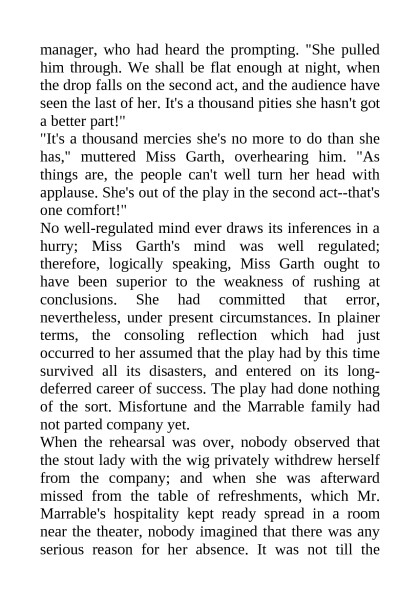 manager, who had heard the prompting. "She pulled him through. We shall be flat enough at night, when the drop falls on the second act, and the audience have seen the last of her. It's a thousand pities she hasn't got a better part!"

"It's a thousand mercies she's no more to do than she has," muttered Miss Garth, overhearing him. "As things are, the people can't well turn her head with applause. She's out of the play in the second act--that's one comfort!"

No well-regulated mind ever draws its inferences in a hurry; Miss Garth's mind was well regulated; therefore, logically speaking, Miss Garth ought to have been superior to the weakness of rushing at conclusions. She had committed that error, nevertheless, under present circumstances. In plainer terms, the consoling reflection which had just occurred to her assumed that the play had by this time survived all its disasters, and entered on its long-deferred career of success. The play had done nothing of the sort. Misfortune and the Marrable family had not parted company yet.

When the rehearsal was over, nobody observed that the stout lady with the wig privately withdrew herself from the company; and when she was afterward missed from the table of refreshments, which Mr. Marrable's hospitality kept ready spread in a room near the theater, nobody imagined that there was any serious reason for her absence. It was not till the